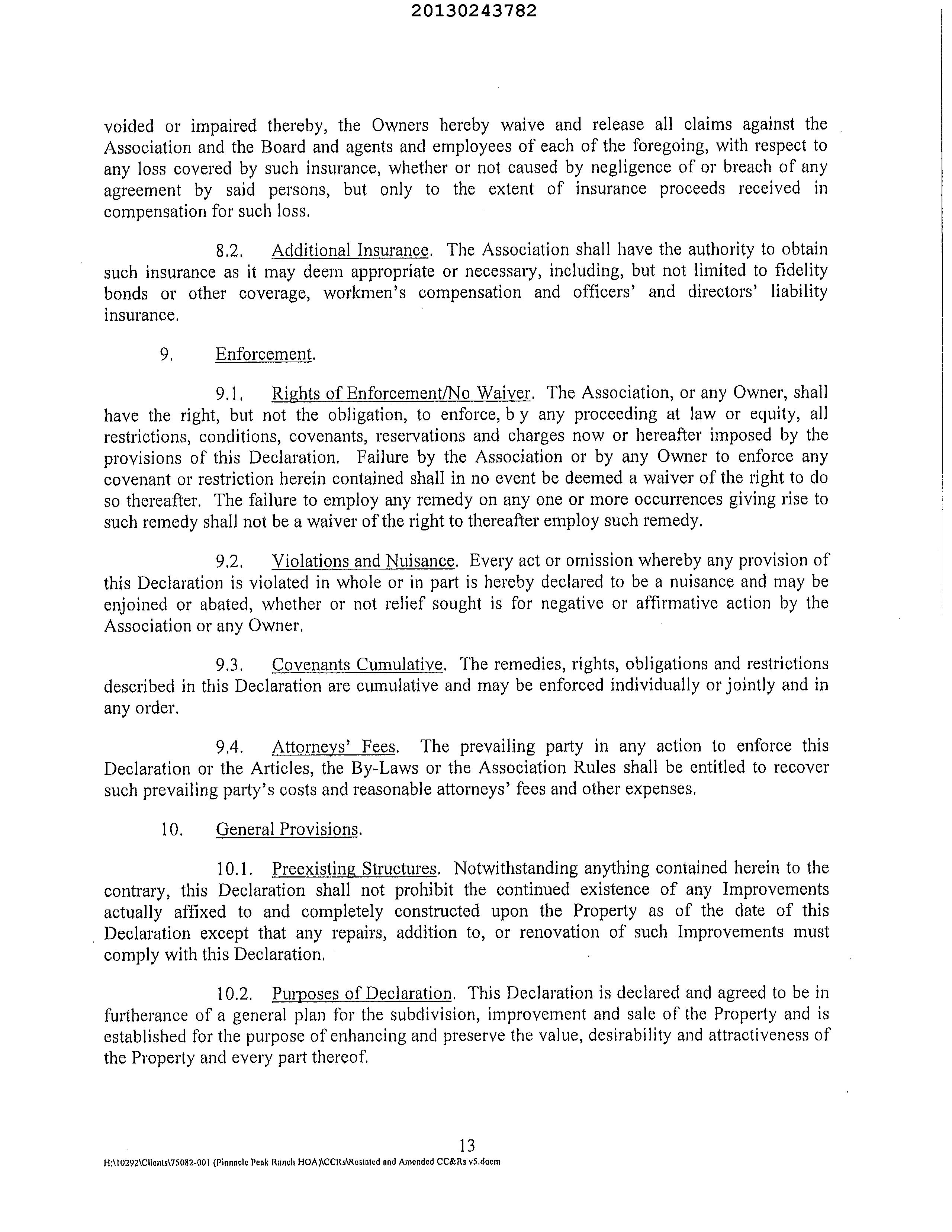 20130243782

voided or impaired thereby, the Owners hereby waive and release all claims against the Association and the Board and agents and employees of each of the foregoing, with respect to any loss covered by such insurance, whether or not caused by negligence of or breach of any agreement by said persons, but only to the extent of insurance proceeds received in compensation for such loss.

8.2. Additional Insurance. The Association shall have the authority to obtain such insurance as it may deem appropriate or necessary, including, but not limited to fidelity bonds or other coverage, workmen's compensation and officers' and directors' liability insurance.

9. Enforcement.

9.1. Rights of Enforcement/No Waiver. The Association, or any Owner, shall have the right, but not the obligation, to enforce, b y any proceeding at law or equity, all restrictions, conditions, covenants, reservations and charges now or hereafter imposed by the provisions of this Declaration. Failure by the Association or by any Owner to enforce any covenant or restriction herein contained shall in no event be deemed a waiver of the right to do so thereafter. The failure to employ any remedy on any one or more occurrences giving rise to such remedy shall not be a waiver of the right to thereafter employ such remedy.

9.2. Violations and Nuisance. Every act or omission whereby any provision of this Declaration is violated in whole or in part is hereby declared to be a nuisance and may be enjoined or abated, whether or not relief sought is for negative or affirmative action by the Association or any Owner.

9.3. Covenants Cumulative. The remedies, rights, obligations and restrictions described in this Declaration are cumulative and may be enforced individually or jointly and in any order.

9.4. Attorneys' Fees. The prevailing party in any action to enforce this Declaration or the Articles, the By-Laws or the Association Rules shall be entitled to recover such prevailing party's costs and reasonable attorneys' fees and other expenses.

10. General Provisions.

10.1. Preexisting Structures. Notwithstanding anything contained herein to the contrary, this Declaration shall not prohibit the continued existence of any Improvements actually affixed to and completely constructed upon the Property as of the date of this Declaration except that any repairs, addition to, or renovation of such Improvements must comply with this Declaration.

10.2. Purposes of Declaration. This Declaration is declared and agreed to be in furtherance of a general plan for the subdivision, improvement and sale of the Property and is established for the purpose of enhancing and preserve the value, desirability and attractiveness of the Property and every part thereof.

13

H:\10292\Clients\75082-001 (Pinnacle Peak Ranch HOA)\CCRs\Restated and Amended CC&Rs v5.docm